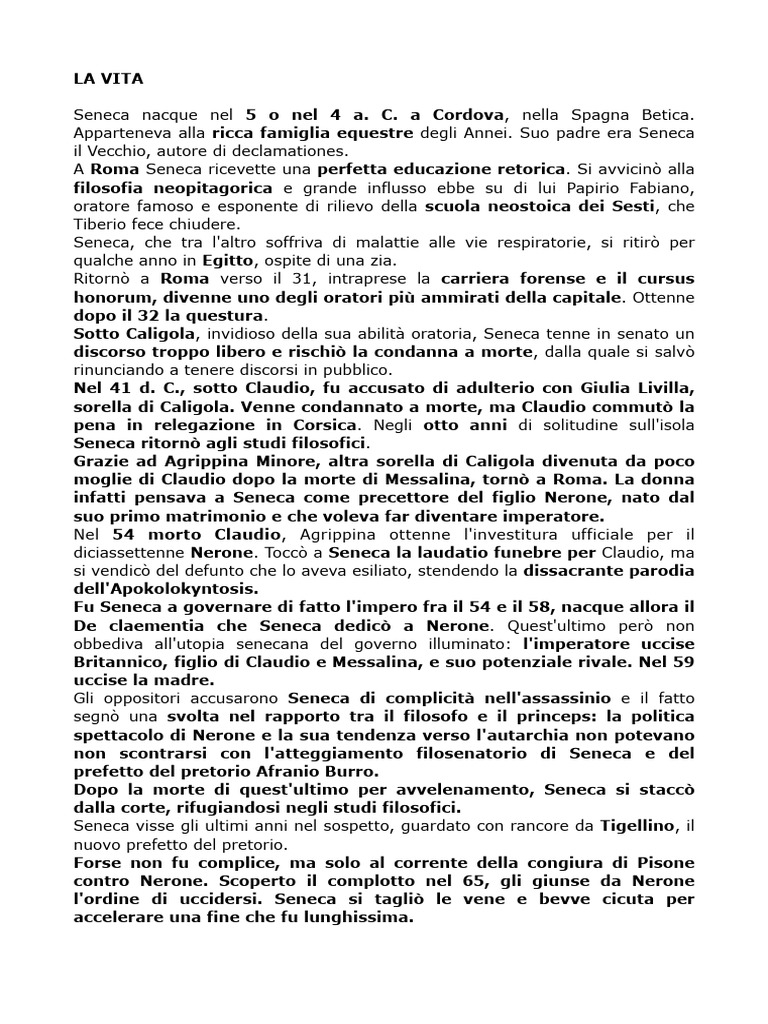 LA VITA

Seneca nacque nel 5 o nel 4 a. C. a Cordova, nella Spagna Betica. Apparteneva alla ricca famiglia equestre degli Annei. Suo padre era Seneca il Vecchio, autore di declamationes.
A Roma Seneca ricevette una perfetta educazione retorica. Si avvicinò alla filosofia neopitagorica e grande influsso ebbe su di lui Papirio Fabiano, oratore famoso e esponente di rilievo della scuola neostoica dei Sesti, che Tiberio fece chiudere.
Seneca, che tra l'altro soffriva di malattie alle vie respiratorie, si ritirò per qualche anno in Egitto, ospite di una zia.
Ritornò a Roma verso il 31, intraprese la carriera forense e il cursus honorum, divenne uno degli oratori più ammirati della capitale. Ottenne dopo il 32 la questura.
Sotto Caligola, invidioso della sua abilità oratoria, Seneca tenne in senato un discorso troppo libero e rischiò la condanna a morte, dalla quale si salvò rinunciando a tenere discorsi in pubblico.
Nel 41 d. C., sotto Claudio, fu accusato di adulterio con Giulia Livilla, sorella di Caligola. Venne condannato a morte, ma Claudio commutò la pena in relegazione in Corsica. Negli otto anni di solitudine sull'isola Seneca ritornò agli studi filosofici.
Grazie ad Agrippina Minore, altra sorella di Caligola divenuta da poco moglie di Claudio dopo la morte di Messalina, tornò a Roma. La donna infatti pensava a Seneca come precettore del figlio Nerone, nato dal suo primo matrimonio e che voleva far diventare imperatore.
Nel 54 morto Claudio, Agrippina ottenne l'investitura ufficiale per il diciassettenne Nerone. Toccò a Seneca la laudatio funebre per Claudio, ma si vendicò del defunto che lo aveva esiliato, stendendo la dissacrante parodia dell'Apokolokyntosis.
Fu Seneca a governare di fatto l'impero fra il 54 e il 58, nacque allora il De claementia che Seneca dedicò a Nerone. Quest'ultimo però non obbediva all'utopia senecana del governo illuminato: l'imperatore uccise Britannico, figlio di Claudio e Messalina, e suo potenziale rivale. Nel 59 uccise la madre.
Gli oppositori accusarono Seneca di complicità nell'assassinio e il fatto segnò una svolta nel rapporto tra il filosofo e il princeps: la politica spettacolo di Nerone e la sua tendenza verso l'autarchia non potevano non scontrarsi con l'atteggiamento filosenatorio di Seneca e del prefetto del pretorio Afranio Burro.
Dopo la morte di quest'ultimo per avvelenamento, Seneca si staccò dalla corte, rifugiandosi negli studi filosofici.
Seneca visse gli ultimi anni nel sospetto, guardato con rancore da Tigellino, il nuovo prefetto del pretorio.
Forse non fu complice, ma solo al corrente della congiura di Pisone contro Nerone. Scoperto il complotto nel 65, gli giunse da Nerone l'ordine di uccidersi. Seneca si tagliò le vene e bevve cicuta per accelerare una fine che fu lunghissima.